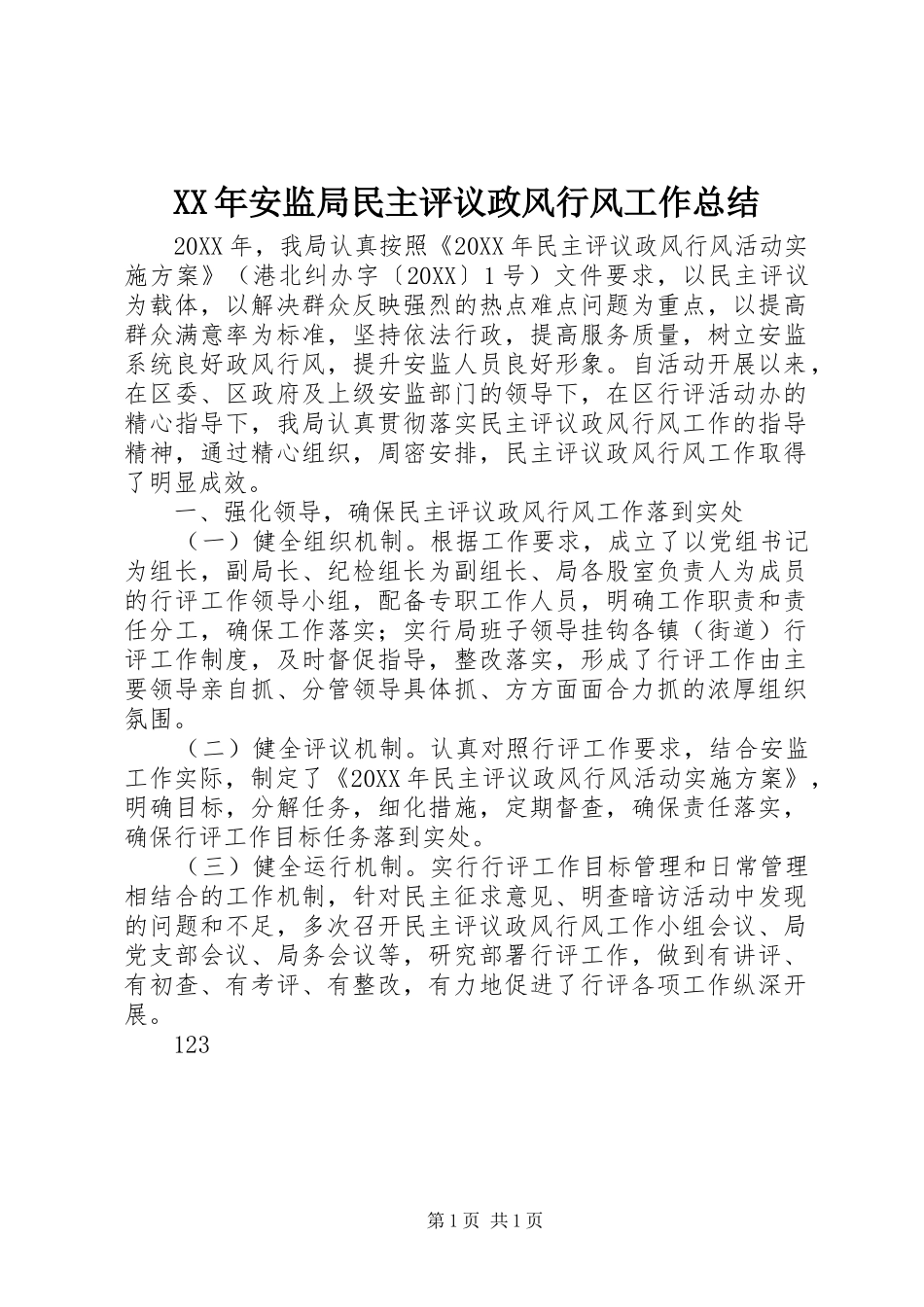 XX年安监局民主评议政风行风工作总结

20XX年，我局认真按照《20XX年民主评议政风行风活动实施方案》（港北纠办字〔20XX〕1号）文件要求，以民主评议为载体，以解决群众反映强烈的热点难点问题为重点，以提高群众满意率为标准，坚持依法行政，提高服务质量，树立安监系统良好政风行风，提升安监人员良好形象。自活动开展以来，在区委、区政府及上级安监部门的领导下，在区行评活动办的精心指导下，我局认真贯彻落实民主评议政风行风工作的指导精神，通过精心组织，周密安排，民主评议政风行风工作取得了明显成效。

一、强化领导，确保民主评议政风行风工作落到实处

（一）健全组织机制。根据工作要求，成立了以党组书记为组长，副局长、纪检组长为副组长、局各股室负责人为成员的行评工作领导小组，配备专职工作人员，明确工作职责和责任分工，确保工作落实；实行局班子领导挂钩各镇（街道）行评工作制度，及时督促指导，整改落实，形成了行评工作由主要领导亲自抓、分管领导具体抓、方方面面合力抓的浓厚组织氛围。

（二）健全评议机制。认真对照行评工作要求，结合安监工作实际，制定了《20XX年民主评议政风行风活动实施方案》，明确目标，分解任务，细化措施，定期督查，确保责任落实，确保行评工作目标任务落到实处。

（三）健全运行机制。实行行评工作目标管理和日常管理相结合的工作机制，针对民主征求意见、明查暗访活动中发现的问题和不足，多次召开民主评议政风行风工作小组会议、局党支部会议、局务会议等，研究部署行评工作，做到有讲评、有初查、有考评、有整改，有力地促进了行评各项工作纵深开展。

123

第1页 共1页